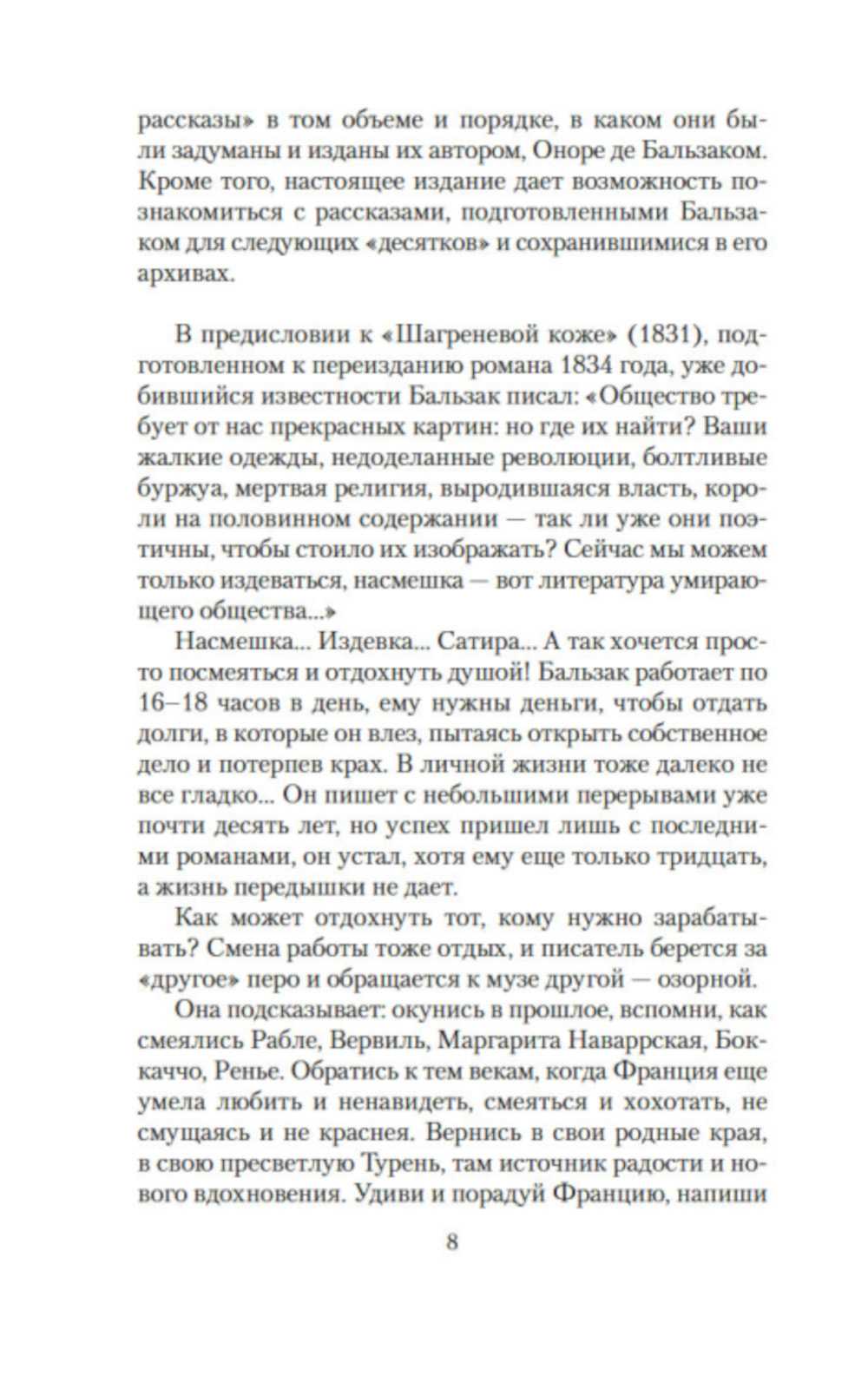 рассказы» в том объеме и порядке, в каком они были задуманы и изданы их автором, Оноре де Бальзаком. Кроме того, настоящее издание дает возможность познакомиться с рассказами, подготовленными Бальзаком для следующих «десятков» и сохранившимися в его архивах.

В предисловии к «Шагреневой коже» (1831), подготовленном к переизданию романа 1834 года, уже добившийся известности Бальзак писал: «Общество требует от нас прекрасных картин: но где их найти? Ваши жалкие одежды, недоделанные революции, болтливые буржуа, мертвая религия, выродившаяся власть, короли на половинном содержании — так ли уже они поэтичны, чтобы стоило их изображать? Сейчас мы можем только издеваться, насмешка — вот литература умирающего общества...»

Насмешка... Издевка... Сатира... А так хочется просто посмеяться и отдохнуть душой! Бальзак работает по 16–18 часов в день, ему нужны деньги, чтобы отдать долги, в которые он влез, пытаясь открыть собственное дело и потерпев крах. В личной жизни тоже далеко не все гладко... Он пишет с небольшими перерывами уже почти десять лет, но успех пришел лишь с последними романами, он устал, хотя ему еще только тридцать, а жизнь передышки не дает.

Как может отдохнуть тот, кому нужно зарабатывать? Смена работы тоже отдых, и писатель берется за «другое» перо и обращается к музе другой — озорной.

Она подсказывает: окунись в прошлое, вспомни, как смеялись Рабле, Вервиль, Маргарита Наваррская, Боккаччо, Ренье. Обратись к тем векам, когда Франция еще умела любить и ненавидеть, смеяться и хохотать, не смущаясь и не краснея. Вернись в свои родные края, в свою пресветлую Турень, там источник радости и нового вдохновения. Удиви и порадуй Францию, напиши

8